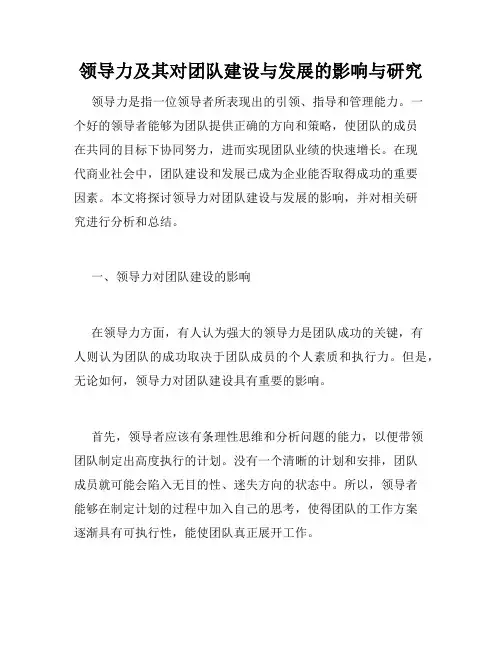 领导力及其对团队建设与发展的影响与研究

领导力是指一位领导者所表现出的引领、指导和管理能力。一个好的领导者能够为团队提供正确的方向和策略，使团队的成员在共同的目标下协同努力，进而实现团队业绩的快速增长。在现代商业社会中，团队建设和发展已成为企业能否取得成功的重要因素。本文将探讨领导力对团队建设与发展的影响，并对相关研究进行分析和总结。

一、领导力对团队建设的影响

在领导力方面，有人认为强大的领导力是团队成功的关键，有人则认为团队的成功取决于团队成员的个人素质和执行力。但是，无论如何，领导力对团队建设具有重要的影响。

首先，领导者应该有条理性思维和分析问题的能力，以便带领团队制定出高度执行的计划。没有一个清晰的计划和安排，团队成员就可能会陷入无目的性、迷失方向的状态中。所以，领导者能够在制定计划的过程中加入自己的思考，使得团队的工作方案逐渐具有可执行性，能使团队真正展开工作。